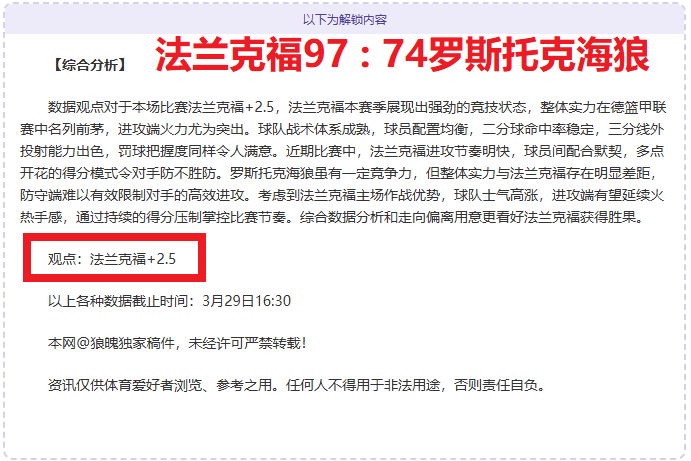 以下为解锁内容

【综合分析】 法兰克福97：74罗斯托克海狼

数据观点对于本场比赛法兰克福+2.5，法兰克福本赛季展现出强劲的竞技状态，整体实力在德篮甲联赛中名列前茅，进攻端火力尤为突出。球队战术体系成熟，球员配置均衡，二分球命中率稳定，三分线外投射能力出色，罚球把握度同样令人满意。近期比赛中，法兰克福进攻节奏明快，球员间配合默契，多点开花的得分模式令对手防不胜防。罗斯托克海狼虽有一定竞争力，但整体实力与法兰克福存在明显差距，防守端难以有效限制对手的高效进攻。考虑到法兰克福主场作战优势，球队士气高涨，进攻端有望延续火热手感，通过持续的得分压制掌控比赛节奏。综合数据分析和走向偏离用意更看好法兰克福获得胜果。

观点：法兰克福+2.5

以上各种数据截止时间：3月29日16:30

本网@狼魄独家稿件，未经许可严禁转载！

资讯仅供体育爱好者浏览、参考之用。任何人不得用于非法用途，否则责任自负。